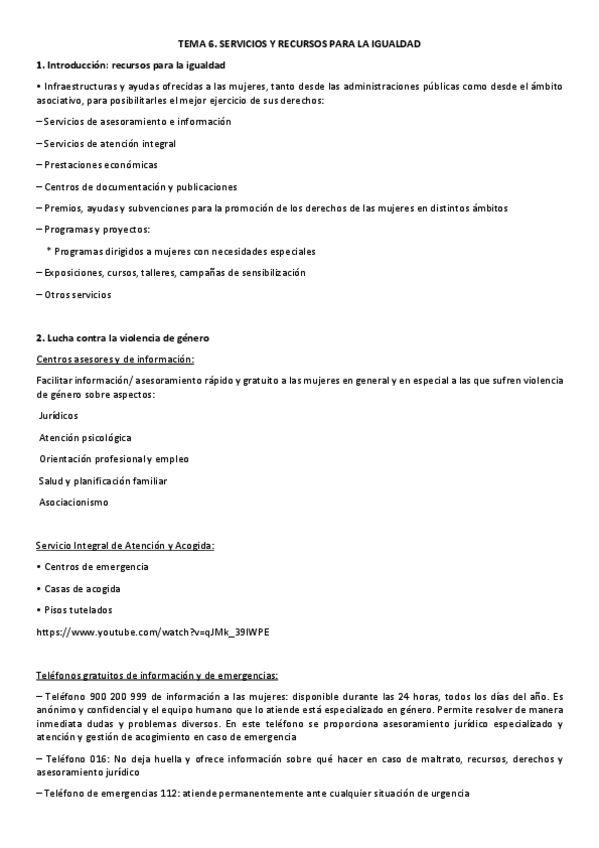 TEMA 6. SERVICIOS Y RECURSOS PARA LA IGUALDAD

1. Introducción: recursos para la igualdad

• Infraestructuras y ayudas ofrecidas a las mujeres, tanto desde las administraciones públicas como desde el ámbito asociativo, para posibilitarles el mejor ejercicio de sus derechos:

– Servicios de asesoramiento e información

– Servicios de atención integral

– Prestaciones económicas

– Centros de documentación y publicaciones

– Premios, ayudas y subvenciones para la promoción de los derechos de las mujeres en distintos ámbitos

– Programas y proyectos:

* Programas dirigidos a mujeres con necesidades especiales

– Exposiciones, cursos, talleres, campañas de sensibilización

– Otros servicios

2. Lucha contra la violencia de género

Centros asesores y de información:

Facilitar información/ asesoramiento rápido y gratuito a las mujeres en general y en especial a las que sufren violencia de género sobre aspectos:

Jurídicos

Atención psicológica

Orientación profesional y empleo

Salud y planificación familiar

Asociacionismo

Servicio Integral de Atención y Acogida:

• Centros de emergencia

• Casas de acogida

• Pisos tutelados

https://www.youtube.com/watch?v=qJMk_39IWPE

Teléfonos gratuitos de información y de emergencias:

– Teléfono 900 200 999 de información a las mujeres: disponible durante las 24 horas, todos los días del año. Es anónimo y confidencial y el equipo humano que lo atiende está especializado en género. Permite resolver de manera inmediata dudas y problemas diversos. En este teléfono se proporciona asesoramiento jurídico especializado y atención y gestión de acogimiento en caso de emergencia

– Teléfono 016: No deja huella y ofrece información sobre qué hacer en caso de maltrato, recursos, derechos y asesoramiento jurídico

– Teléfono de emergencias 112: atiende permanentemente ante cualquier situación de urgencia